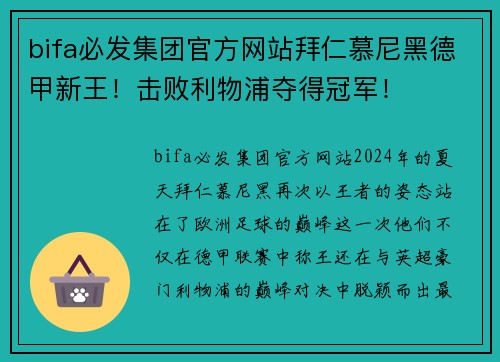 bifa必发集团官方网站拜仁慕尼黑德甲新王！击败利物浦夺得冠军！

bifa必发集团官方网站2024年的夏天拜仁慕尼黑再次以王者的姿态站在了欧洲足球的巅峰这一次他们不仅在德甲联赛中称王还在与英超豪门利物浦的巅峰对决中脱颖而出最